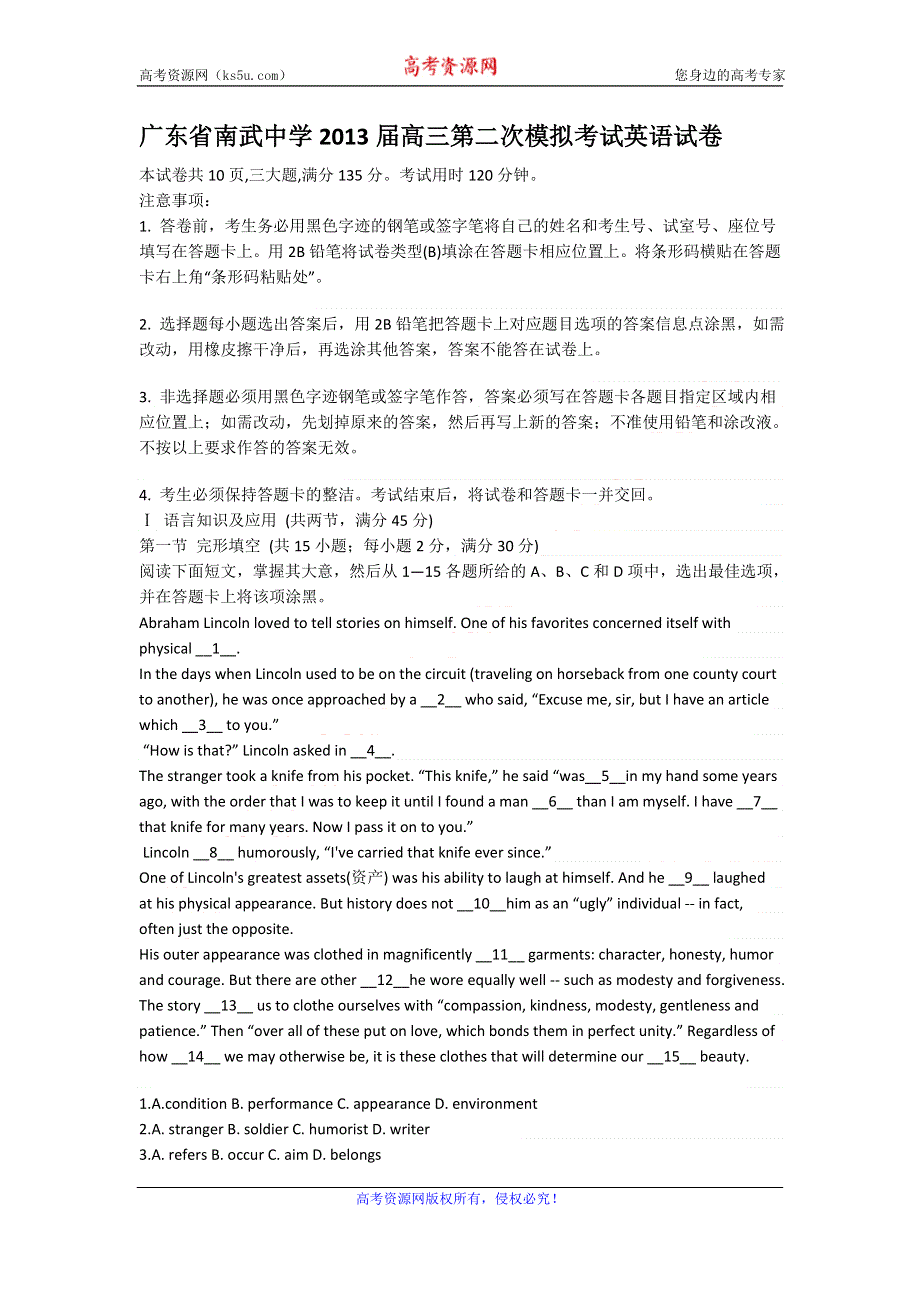 高考资源网（ks5u.com） 高考资源网 您身边的高考专家

广东省南武中学 2013 届高三第二次模拟考试英语试卷

本试卷共 10 页,三大题,满分 135 分。考试用时 120 分钟。
注意事项：
1. 答卷前，考生务必用黑色字迹的钢笔或签字笔将自己的姓名和考生号、试室号、座位号填写在答题卡上。用 2B 铅笔将试卷类型(B)填涂在答题卡相应位置上。将条形码横贴在答题卡右上角“条形码粘贴处”。

2. 选择题每小题选出答案后，用 2B 铅笔把答题卡上对应题目选项的答案信息点涂黑，如需改动，用橡皮擦干净后，再选涂其他答案，答案不能答在试卷上。

3. 非选择题必须用黑色字迹钢笔或签字笔作答，答案必须写在答题卡各题目指定区域内相应位置上；如需改动，先划掉原来的答案，然后再写上新的答案；不准使用铅笔和涂改液。不按以上要求作答的答案无效。

4. 考生必须保持答题卡的整洁。考试结束后，将试卷和答题卡一并交回。
Ⅰ 语言知识及应用 (共两节，满分 45 分)
第一节 完形填空 (共 15 小题；每小题 2 分，满分 30 分)
阅读下面短文，掌握其大意，然后从 1—15 各题所给的 A、B、C 和 D 项中，选出最佳选项，并在答题卡上将该项涂黑。
Abraham Lincoln loved to tell stories on himself. One of his favorites concerned itself with physical __1__.
In the days when Lincoln used to be on the circuit (traveling on horseback from one county court to another), he was once approached by a __2__ who said, “Excuse me, sir, but I have an article which __3__ to you.”
“How is that?” Lincoln asked in __4__.
The stranger took a knife from his pocket. “This knife,” he said “was__5__in my hand some years ago, with the order that I was to keep it until I found a man __6__ than I am myself. I have __7__ that knife for many years. Now I pass it on to you.”
Lincoln __8__ humorously, “I've carried that knife ever since.”
One of Lincoln's greatest assets(资产) was his ability to laugh at himself. And he __9__ laughed at his physical appearance. But history does not __10__him as an “ugly” individual -- in fact, often just the opposite.
His outer appearance was clothed in magnificently __11__ garments: character, honesty, humor and courage. But there are other __12__he wore equally well -- such as modesty and forgiveness. The story __13__ us to clothe ourselves with “compassion, kindness, modesty, gentleness and patience.” Then “over all of these put on love, which bonds them in perfect unity.” Regardless of how __14__ we may otherwise be, it is these clothes that will determine our __15__ beauty.

1.A.condition B. performance C. appearance D. environment
2.A. stranger B. soldier C. humorist D. writer
3.A. refers B. occur C. aim D. belongs

高考资源网版权所有，侵权必究！